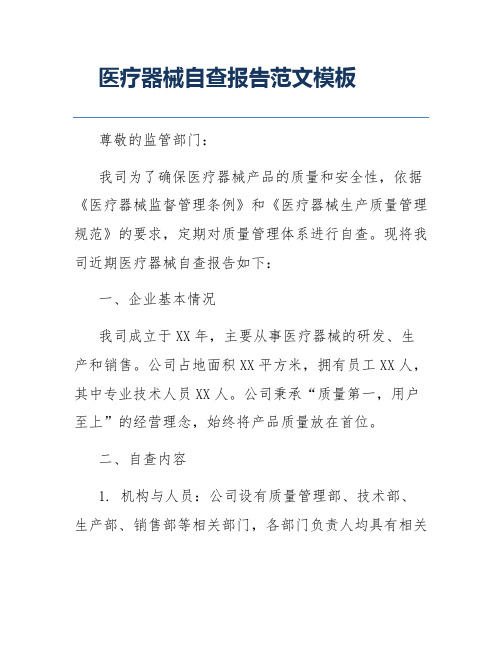 医疗器械自查报告范文模板

尊敬的监管部门：

我司为了确保医疗器械产品的质量和安全性，依据《医疗器械监督管理条例》和《医疗器械生产质量管理规范》的要求，定期对质量管理体系进行自查。现将我司近期医疗器械自查报告如下：

一、企业基本情况

我司成立于XX年，主要从事医疗器械的研发、生产和销售。公司占地面积XX平方米，拥有员工XX人，其中专业技术人员XX人。公司秉承“质量第一，用户至上”的经营理念，始终将产品质量放在首位。

二、自查内容

1. 机构与人员：公司设有质量管理部、技术部、生产部、销售部等相关部门，各部门负责人均具有相关